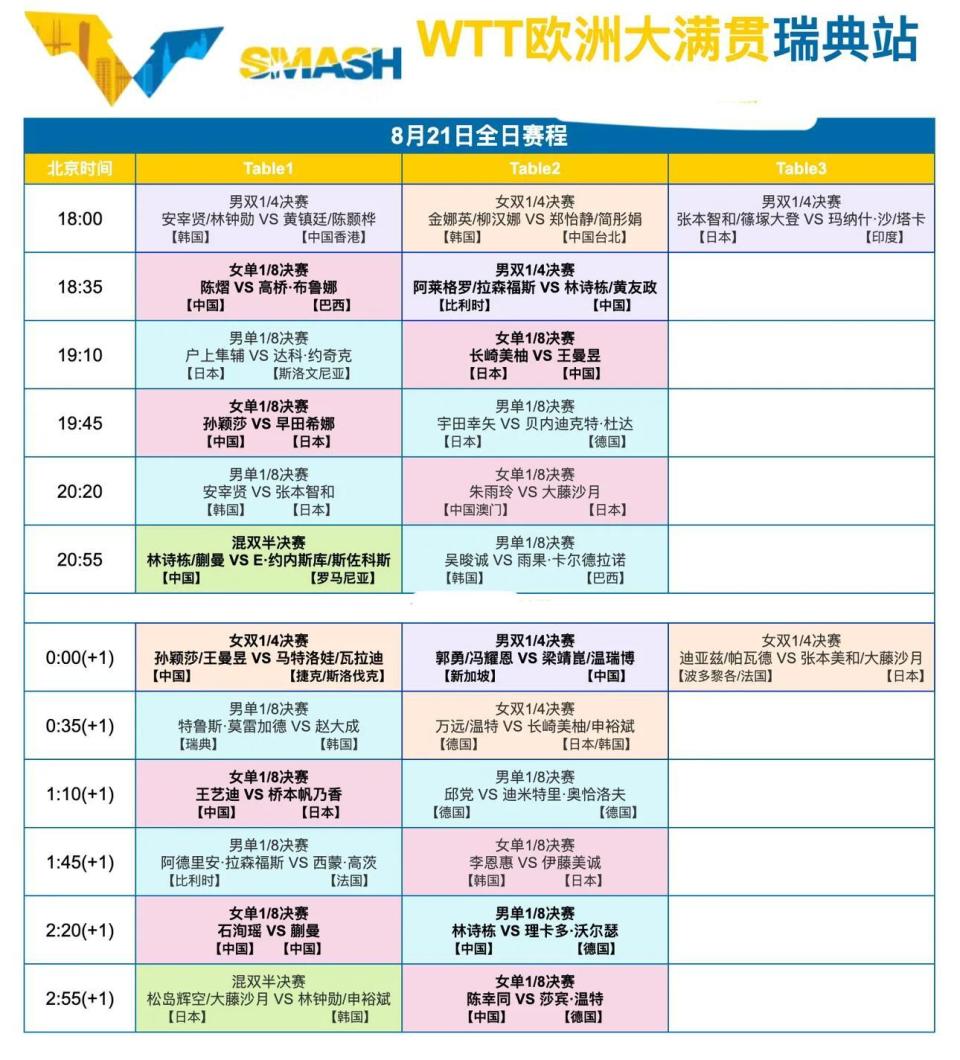 SMASH WTT欧洲大满贯瑞典站

8月21日全日赛程

| 北京时间 | Table1 | Table2 | Table3 |
|---|---|---|---|
| 18:00 | 男双1/4决赛 安宰贤/林钟勋 VS 黄镇廷/陈颢桦 【韩国】 【中国香港】 | 女双1/4决赛 金娜英/柳汉娜 VS 郑怡静/简彤娟 【韩国】 【中国台北】 | 男双1/4决赛 张本智和/篠塚大登 VS 玛纳什·沙/塔卡 【日本】 【印度】 |
| 18:35 | 女单1/8决赛 陈熠 VS 高桥·布鲁娜 【中国】 【巴西】 | 男双1/4决赛 阿莱格罗/拉森福斯 VS 林诗栋/黄友政 【比利时】 【中国】 | |
| 19:10 | 男单1/8决赛 户上隼辅 VS 达科·约奇克 【日本】 【斯洛文尼亚】 | 女单1/8决赛 长崎美柚 VS 王曼昱 【日本】 【中国】 | |
| 19:45 | 女单1/8决赛 孙颖莎 VS 早田希娜 【中国】 【日本】 | 男单1/8决赛 宇田幸矢 VS 贝内迪克特·杜达 【日本】 【德国】 | |
| 20:20 | 男单1/8决赛 安宰贤 VS 张本智和 【韩国】 【日本】 | 女单1/8决赛 朱雨玲 VS 大藤沙月 【中国澳门】 【日本】 | |
| 20:55 | 混双半决赛 林诗栋/蒯曼 VS E·约内斯库/斯佐科斯 【中国】 【罗马尼亚】 | 男单1/8决赛 吴晙诚 VS 雨果·卡尔德拉诺 【韩国】 【巴西】 | |
| 0:00(+1) | 女双1/4决赛 孙颖莎/王曼昱 VS 马特洛娃/瓦拉迪 【中国】 【捷克/斯洛伐克】 | 男双1/4决赛 郭勇/冯耀恩 VS 梁靖崑/温瑞博 【新加坡】 【中国】 | 女双1/4决赛 迪亚兹/帕瓦德 VS 张本美和/大藤沙月 【波多黎各/法国】 【日本】 |
| 0:35(+1) | 男单1/8决赛 特鲁斯·莫雷加德 VS 赵大成 【瑞典】 【韩国】 | 女双1/4决赛 万远/温特 VS 长崎美柚/申裕斌 【德国】 【日本/韩国】 | |
| 1:10(+1) | 女单1/8决赛 王艺迪 VS 桥本帆乃香 【中国】 【日本】 | 男单1/8决赛 邱党 VS 迪米特里·奥恰洛夫 【德国】 【德国】 | |
| 1:45(+1) | 男单1/8决赛 阿德里安·拉森福斯 VS 西蒙·高茨 【比利时】 【法国】 | 女单1/8决赛 李恩惠 VS 伊藤美诚 【韩国】 【日本】 | |
| 2:20(+1) | 女单1/8决赛 石洵瑶 VS 蒯曼 【中国】 【中国】 | 男单1/8决赛 林诗栋 VS 理卡多·沃尔瑟 【中国】 【德国】 | |
| 2:55(+1) | 混双半决赛 松岛辉空/大藤沙月 VS 林钟勋/申裕斌 【日本】 【韩国】 | 女单1/8决赛 陈幸同 VS 莎宾·温特 【中国】 【德国】 | |